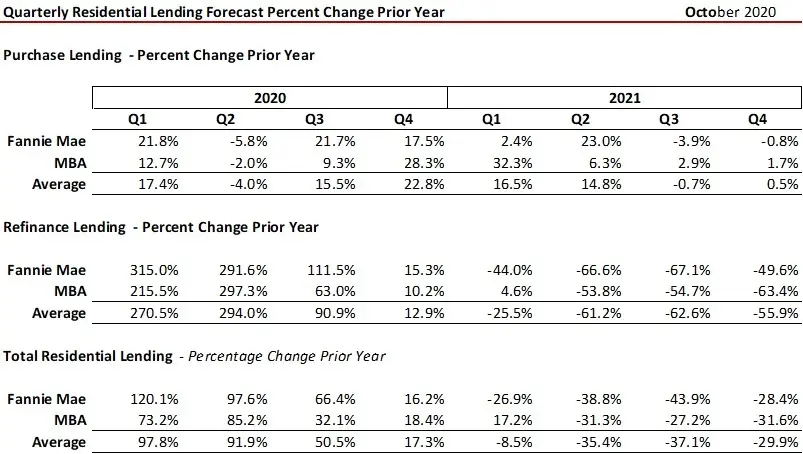 Quarterly Residential Lending Forecast Percent Change Prior Year October 2020

Purchase Lending - Percent Change Prior Year

| | 2020 | | | | 2021 | | | |
|---|---|---|---|---|---|---|---|---|
| | Q1 | Q2 | Q3 | Q4 | Q1 | Q2 | Q3 | Q4 |
| Fannie Mae | 21.8% | -5.8% | 21.7% | 17.5% | 2.4% | 23.0% | -3.9% | -0.8% |
| MBA | 12.7% | -2.0% | 9.3% | 28.3% | 32.3% | 6.3% | 2.9% | 1.7% |
| Average | 17.4% | -4.0% | 15.5% | 22.8% | 16.5% | 14.8% | -0.7% | 0.5% |

Refinance Lending - Percent Change Prior Year

| Fannie Mae | 315.0% | 291.6% | 111.5% | 15.3% | -44.0% | -66.6% | -67.1% | -49.6% |
|---|---|---|---|---|---|---|---|---|
| MBA | 215.5% | 297.3% | 63.0% | 10.2% | 4.6% | -53.8% | -54.7% | -63.4% |
| Average | 270.5% | 294.0% | 90.9% | 12.9% | -25.5% | -61.2% | -62.6% | -55.9% |

Total Residential Lending - Percentage Change Prior Year

| Fannie Mae | 120.1% | 97.6% | 66.4% | 16.2% | -26.9% | -38.8% | -43.9% | -28.4% |
|---|---|---|---|---|---|---|---|---|
| MBA | 73.2% | 85.2% | 32.1% | 18.4% | 17.2% | -31.3% | -27.2% | -31.6% |
| Average | 97.8% | 91.9% | 50.5% | 17.3% | -8.5% | -35.4% | -37.1% | -29.9% |